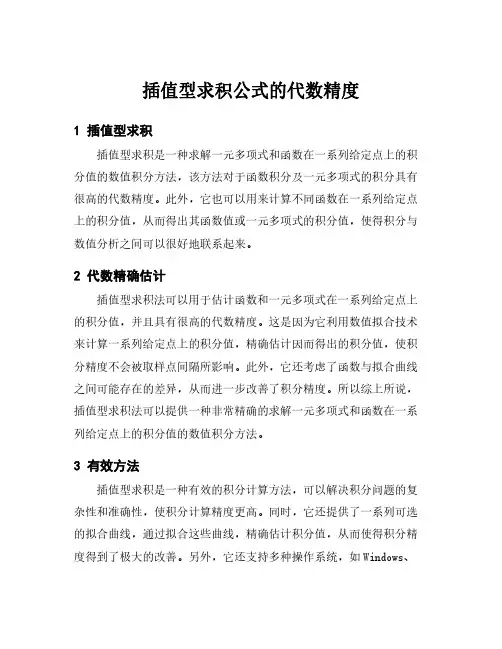 插值型求积公式的代数精度

1 插值型求积

插值型求积是一种求解一元多项式和函数在一系列给定点上的积分值的数值积分方法，该方法对于函数积分及一元多项式的积分具有很高的代数精度。此外，它也可以用来计算不同函数在一系列给定点上的积分值，从而得出其函数值或一元多项式的积分值，使得积分与数值分析之间可以很好地联系起来。

2 代数精确估计

插值型求积法可以用于估计函数和一元多项式在一系列给定点上的积分值，并且具有很高的代数精度。这是因为它利用数值拟合技术来计算一系列给定点上的积分值，精确估计因而得出的积分值，使积分精度不会被取样点间隔所影响。此外，它还考虑了函数与拟合曲线之间可能存在的差异，从而进一步改善了积分精度。所以综上所说，插值型求积法可以提供一种非常精确的求解一元多项式和函数在一系列给定点上的积分值的数值积分方法。

3 有效方法

插值型求积是一种有效的积分计算方法，可以解决积分问题的复杂性和准确性，使积分计算精度更高。同时，它还提供了一系列可选的拟合曲线，通过拟合这些曲线，精确估计积分值，从而使得积分精度得到了极大的改善。另外，它还支持多种操作系统，如Windows、